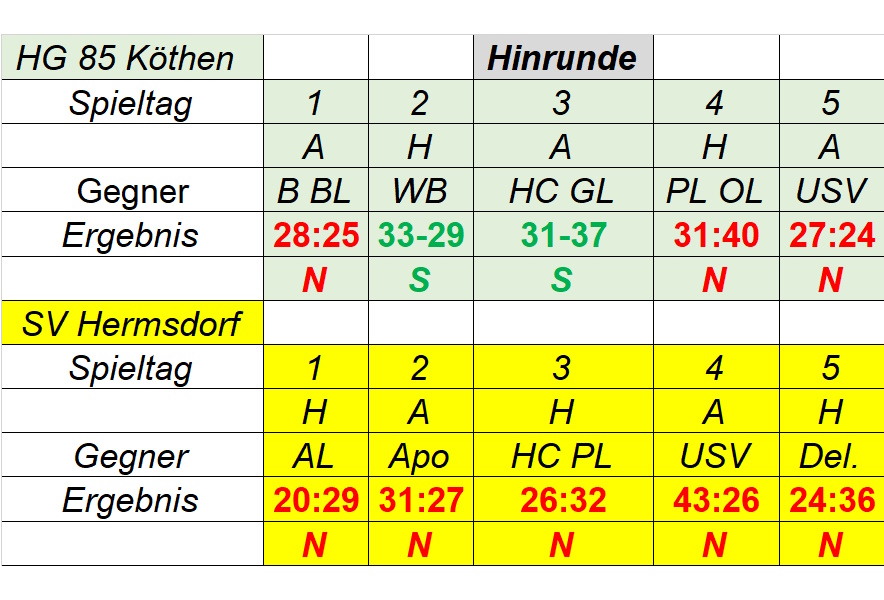 | HG 85 Köthen | | | Hinrunde | | |
|---|---|---|---|---|---|
| Spieltag | 1 | 2 | 3 | 4 | 5 |
| | A | H | A | H | A |
| Gegner | B BL | WB | HC GL | PL OL | USV |
| Ergebnis | 28:25 | 33-29 | 31-37 | 31:40 | 27:24 |
| | N | S | S | N | N |
| SV Hermsdorf | | | | | |
| Spieltag | 1 | 2 | 3 | 4 | 5 |
| | H | A | H | A | H |
| Gegner | AL | Apo | HC PL | USV | Del. |
| Ergebnis | 20:29 | 31:27 | 26:32 | 43:26 | 24:36 |
| | N | N | N | N | N |